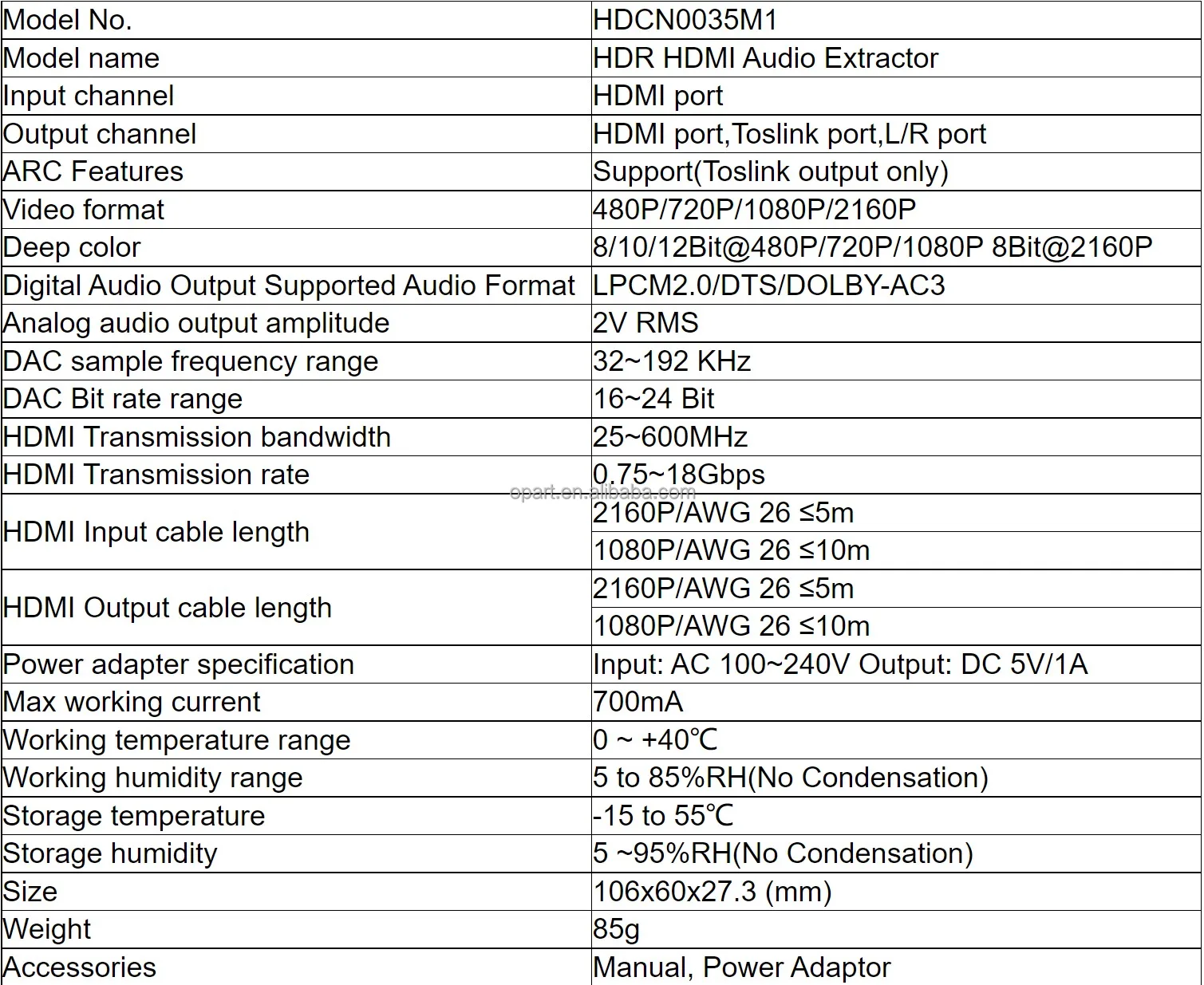 | Model No. | HDCN0035M1 |
|---|---|
| Model name | HDR HDMI Audio Extractor |
| Input channel | HDMI port |
| Output channel | HDMI port,Toslink port,L/R port |
| ARC Features | Support(Toslink output only) |
| Video format | 480P/720P/1080P/2160P |
| Deep color | 8/10/12Bit@480P/720P/1080P 8Bit@2160P |
| Digital Audio Output Supported Audio Format | LPCM2.0/DTS/DOLBY-AC3 |
| Analog audio output amplitude | 2V RMS |
| DAC sample frequency range | 32~192 KHz |
| DAC Bit rate range | 16~24 Bit |
| HDMI Transmission bandwidth | 25~600MHz |
| HDMI Transmission rate | 0.75~18Gbps |
| HDMI Input cable length | 2160P/AWG 26 ≤5m |
| | 1080P/AWG 26 ≤10m |
| HDMI Output cable length | 2160P/AWG 26 ≤5m |
| | 1080P/AWG 26 ≤10m |
| Power adapter specification | Input: AC 100~240V Output: DC 5V/1A |
| Max working current | 700mA |
| Working temperature range | 0 ~ +40℃ |
| Working humidity range | 5 to 85%RH(No Condensation) |
| Storage temperature | -15 to 55℃ |
| Storage humidity | 5 ~95%RH(No Condensation) |
| Size | 106x60x27.3 (mm) |
| Weight | 85g |
| Accessories | Manual, Power Adaptor |

opart.en.alibaba.com